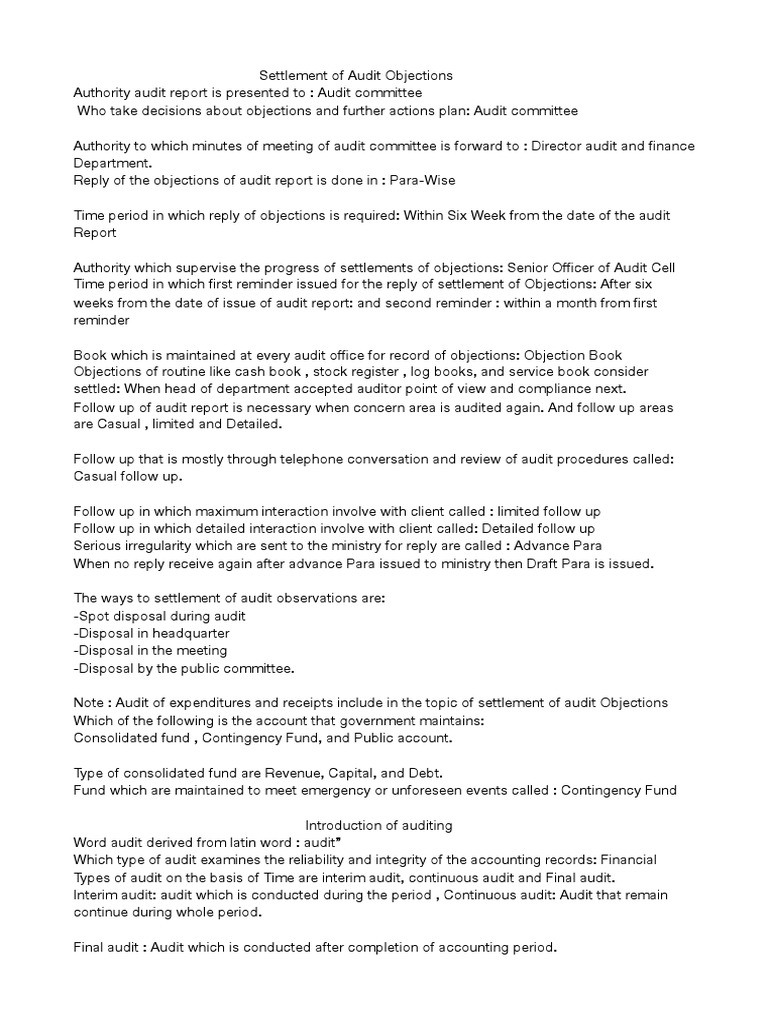 Settlement of Audit Objections
Authority audit report is presented to : Audit committee
Who take decisions about objections and further actions plan: Audit committee

Authority to which minutes of meeting of audit committee is forward to : Director audit and finance Department.
Reply of the objections of audit report is done in : Para-Wise

Time period in which reply of objections is required: Within Six Week from the date of the audit Report

Authority which supervise the progress of settlements of objections: Senior Officer of Audit Cell
Time period in which first reminder issued for the reply of settlement of Objections: After six weeks from the date of issue of audit report: and second reminder : within a month from first reminder

Book which is maintained at every audit office for record of objections: Objection Book
Objections of routine like cash book , stock register , log books, and service book consider settled: When head of department accepted auditor point of view and compliance next.
Follow up of audit report is necessary when concern area is audited again. And follow up areas are Casual , limited and Detailed.

Follow up that is mostly through telephone conversation and review of audit procedures called: Casual follow up.

Follow up in which maximum interaction involve with client called : limited follow up
Follow up in which detailed interaction involve with client called: Detailed follow up
Serious irregularity which are sent to the ministry for reply are called : Advance Para
When no reply receive again after advance Para issued to ministry then Draft Para is issued.

The ways to settlement of audit observations are:
-Spot disposal during audit
-Disposal in headquarter
-Disposal in the meeting
-Disposal by the public committee.

Note : Audit of expenditures and receipts include in the topic of settlement of audit Objections
Which of the following is the account that government maintains:
Consolidated fund , Contingency Fund, and Public account.

Type of consolidated fund are Revenue, Capital, and Debt.
Fund which are maintained to meet emergency or unforeseen events called : Contingency Fund

Introduction of auditing
Word audit derived from latin word : audit"
Which type of audit examines the reliability and integrity of the accounting records: Financial
Types of audit on the basis of Time are interim audit, continuous audit and Final audit.
Interim audit: audit which is conducted during the period , Continuous audit: Audit that remain continue during whole period.

Final audit : Audit which is conducted after completion of accounting period.